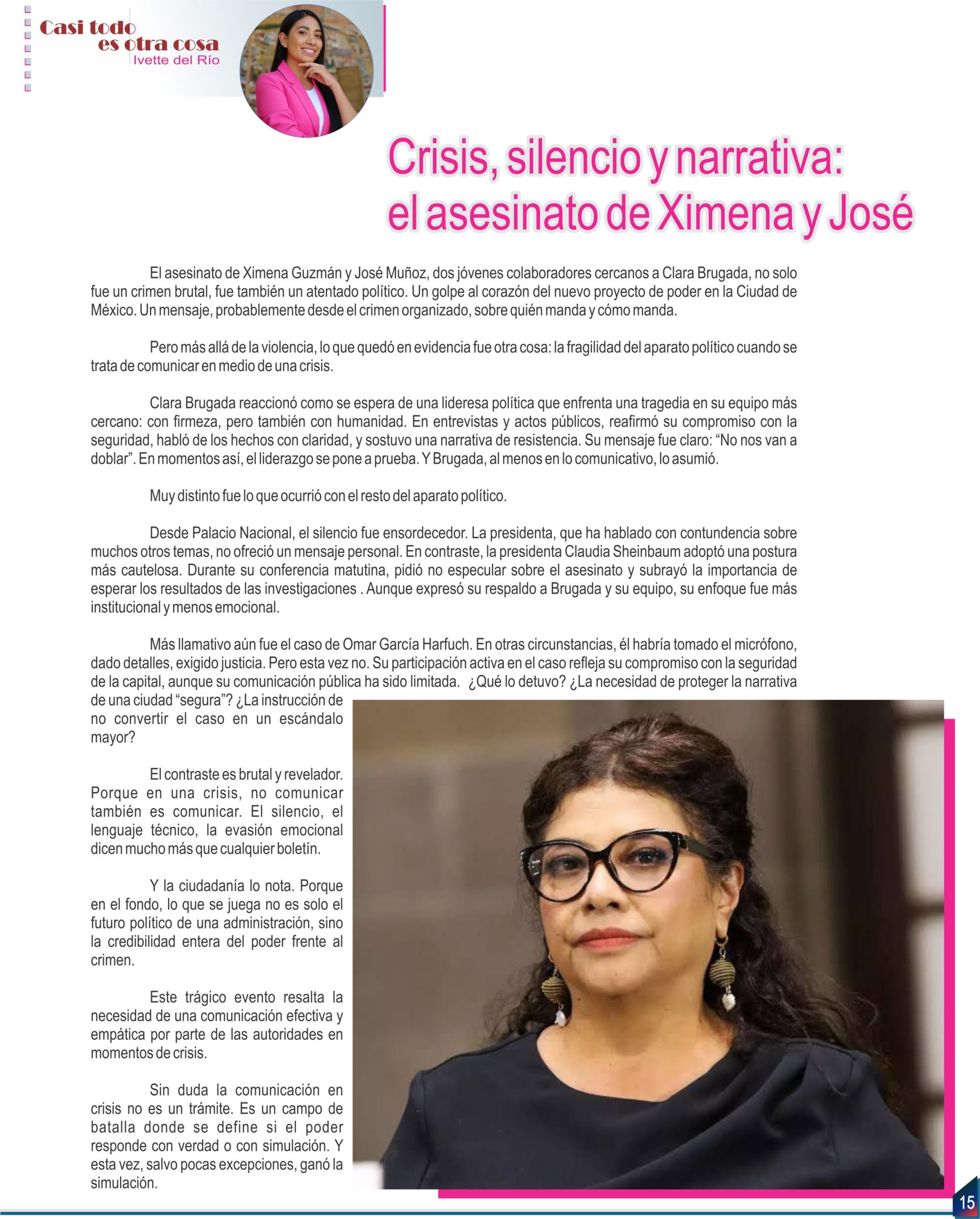 Casi todo es otra cosa
Ivette del Río

Crisis, silencio y narrativa: el asesinato de Ximena y José

El asesinato de Ximena Guzmán y José Muñoz, dos jóvenes colaboradores cercanos a Clara Brugada, no solo fue un crimen brutal, fue también un atentado político. Un golpe al corazón del nuevo proyecto de poder en la Ciudad de México. Un mensaje, probablemente desde el crimen organizado, sobre quién manda y cómo manda.

Pero más allá de la violencia, lo que quedó en evidencia fue otra cosa: la fragilidad del aparato político cuando se trata de comunicar en medio de una crisis.

Clara Brugada reaccionó como se espera de una lideresa política que enfrenta una tragedia en su equipo más cercano: con firmeza, pero también con humanidad. En entrevistas y actos públicos, reafirmó su compromiso con la seguridad, habló de los hechos con claridad, y sostuvo una narrativa de resistencia. Su mensaje fue claro: “No nos van a doblar”. En momentos así, el liderazgo se pone a prueba. Y Brugada, al menos en lo comunicativo, lo asumió.

Muy distinto fue lo que ocurrió con el resto del aparato político.

Desde Palacio Nacional, el silencio fue ensordecedor. La presidenta, que ha hablado con contundencia sobre muchos otros temas, no ofreció un mensaje personal. En contraste, la presidenta Claudia Sheinbaum adoptó una postura más cautelosa. Durante su conferencia matutina, pidió no especular sobre el asesinato y subrayó la importancia de esperar los resultados de las investigaciones . Aunque expresó su respaldo a Brugada y su equipo, su enfoque fue más institucional y menos emocional.

Más llamativo aún fue el caso de Omar García Harfuch. En otras circunstancias, él habría tomado el micrófono, dado detalles, exigido justicia. Pero esta vez no. Su participación activa en el caso refleja su compromiso con la seguridad de la capital, aunque su comunicación pública ha sido limitada. ¿Qué lo detuvo? ¿La necesidad de proteger la narrativa de una ciudad “segura”? ¿La instrucción de no convertir el caso en un escándalo mayor?

El contraste es brutal y revelador. Porque en una crisis, no comunicar también es comunicar. El silencio, el lenguaje técnico, la evasión emocional dicen mucho más que cualquier boletín.

Y la ciudadanía lo nota. Porque en el fondo, lo que se juega no es solo el futuro político de una administración, sino la credibilidad entera del poder frente al crimen.

Este trágico evento resalta la necesidad de una comunicación efectiva y empática por parte de las autoridades en momentos de crisis.

Sin duda la comunicación en crisis no es un trámite. Es un campo de batalla donde se define si el poder responde con verdad o con simulación. Y esta vez, salvo pocas excepciones, ganó la simulación.

15